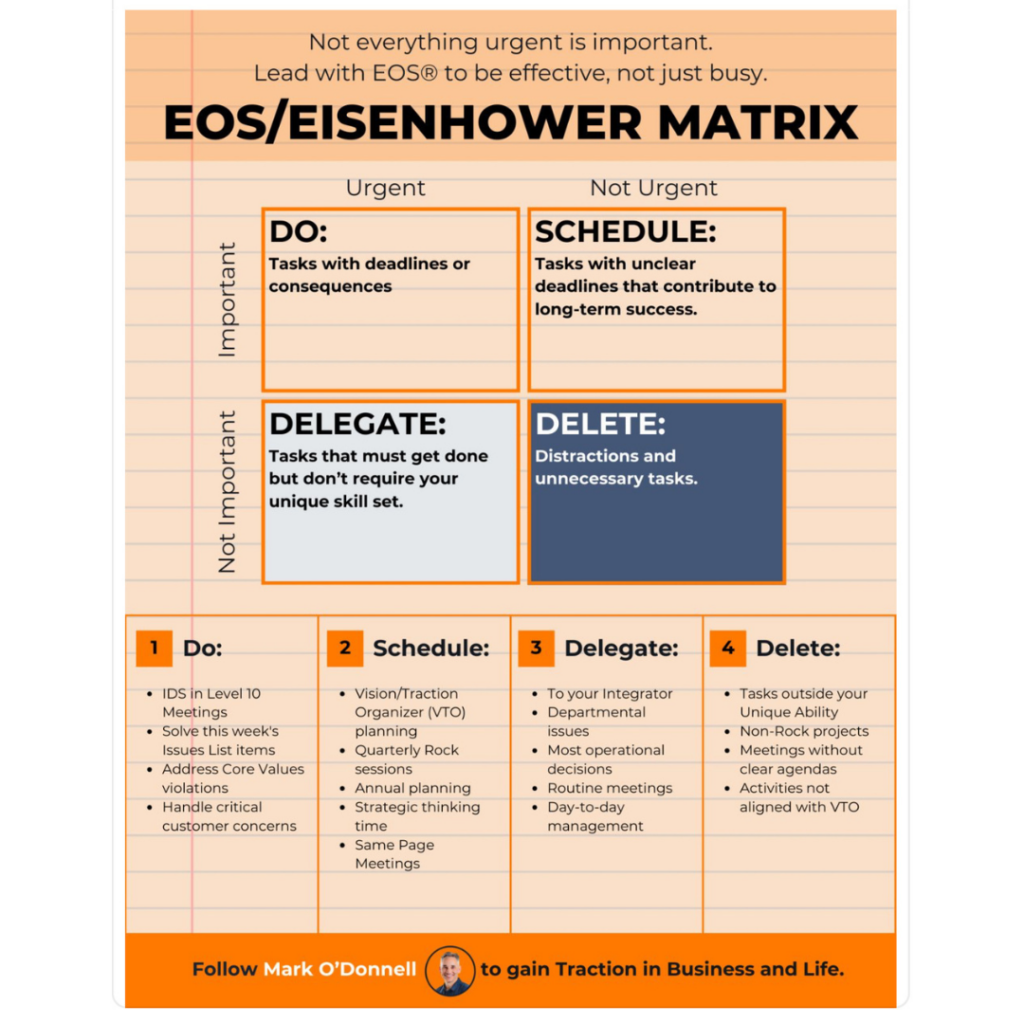 Not everything urgent is important.
Lead with EOS® to be effective, not just busy.

EOS/EISENHOWER MATRIX

Urgent

Not Urgent

Important

Not Important

DO:
Tasks with deadlines or consequences

SCHEDULE:
Tasks with unclear deadlines that contribute to long-term success.

DELEGATE:
Tasks that must get done but don't require your unique skill set.

DELETE:
Distractions and unnecessary tasks.

1 Do:
- IDS in Level 10 Meetings
- Solve this week's Issues List items
- Address Core Values violations
- Handle critical customer concerns

2 Schedule:
- Vision/Traction Organizer (VTO) planning
- Quarterly Rock sessions
- Annual planning
- Strategic thinking time
- Same Page Meetings

3 Delegate:
- To your Integrator
- Departmental issues
- Most operational decisions
- Routine meetings
- Day-to-day management

4 Delete:
- Tasks outside your Unique Ability
- Non-Rock projects
- Meetings without clear agendas
- Activities not aligned with VTO

Follow Mark O'Donnell to gain Traction in Business and Life.